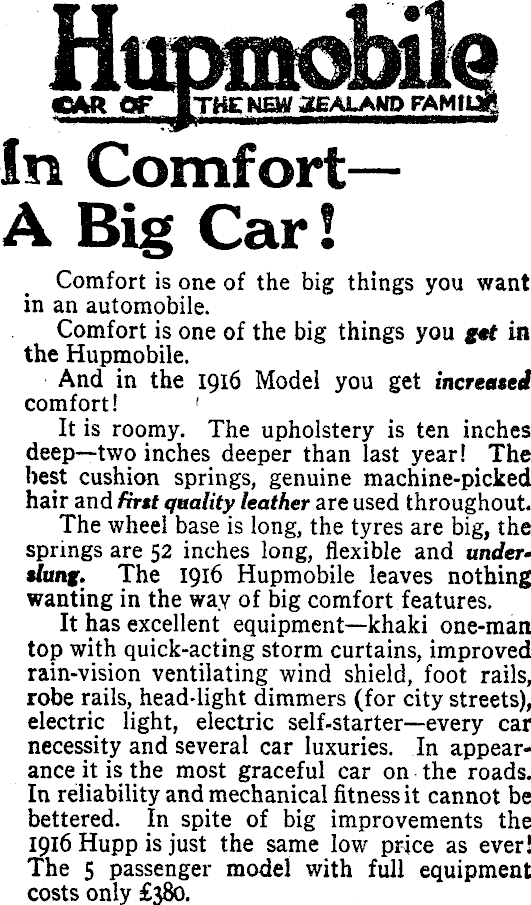 Hupmobile
CAR OF THE NEW ZEALAND FAMILY

In Comfort—
A Big Car!

Comfort is one of the big things you want in an automobile.

Comfort is one of the big things you get in the Hupmobile.

And in the 1916 Model you get increased comfort!

It is roomy. The upholstery is ten inches deep—two inches deeper than last year! The best cushion springs, genuine machine-picked hair and first quality leather are used throughout.

The wheel base is long, the tyres are big, the springs are 52 inches long, flexible and underslung. The 1916 Hupmobile leaves nothing wanting in the way of big comfort features.

It has excellent equipment—khaki one-man top with quick-acting storm curtains, improved rain-vision ventilating wind shield, foot rails, robe rails, head-light dimmers (for city streets), electric light, electric self-starter—every car necessity and several car luxuries. In appearance it is the most graceful car on the roads. In reliability and mechanical fitness it cannot be bettered. In spite of big improvements the 1916 Hupp is just the same low price as ever! The 5 passenger model with full equipment costs only £380.